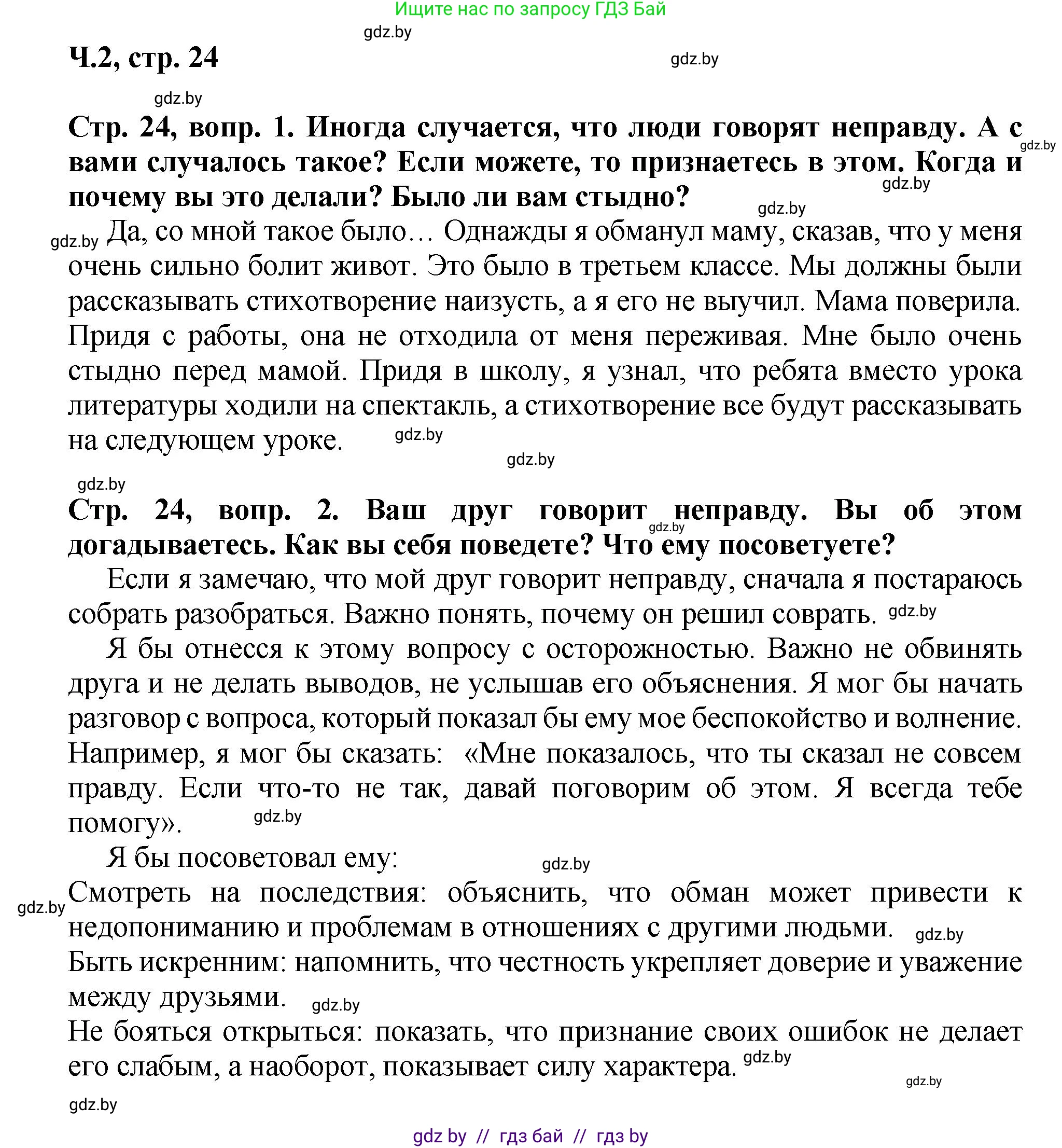 Ищите нас по запросу ГДЗ Бай

gdz.by

Ч.2, стр. 24

gdz.by

gdz.by

Стр. 24, вопр. 1. Иногда случается, что люди говорят неправду. А с вами случалось такое? Если можете, то признаетесь в этом. Когда и почему вы это делали? Было ли вам стыдно?

gdz.by gdz.by gdz.by

gdz.by Да, со мной такое было… Однажды я обманул маму, сказав, что у меня очень сильно болит живот. Это было в третьем классе. Мы должны были рассказывать стихотворение наизусть, а я его не выучил. Мама поверила. Придя с работы, она не отходила от меня переживая. Мне было очень стыдно перед мамой. Придя в школу, я узнал, что ребята вместо урока литературы ходили на спектакль, а стихотворение все будут рассказывать на следующем уроке. gdz.by

gdz.by

gdz.by

Стр. 24, вопр. 2. Ваш друг говорит неправду. Вы об этом догадываетесь. Как вы себя поведете? Что ему посоветуете? gdz.by

Если я замечаю, что мой друг говорит неправду, сначала я постараюсь собрать разобраться. Важно понять, почему он решил соврать. gdz.by

Я бы отнесся к этому вопросу с осторожностью. Важно не обвинять друга и не делать выводов, не услышав его объяснения. Я мог бы начать разговор с вопроса, который показал бы ему мое беспокойство и волнение. Например, я мог бы сказать: «Мне показалось, что ты сказал не совсем правду. Если что-то не так, давай поговорим об этом. Я всегда тебе помогу». gdz.by

Я бы посоветовал ему: gdz.by

gdz.by Смотреть на последствия: объяснить, что обман может привести к недопониманию и проблемам в отношениях с другими людьми. gdz.by

Быть искренним: напомнить, что честность укрепляет доверие и уважение между друзьями. gdz.by

Не бояться открыться: показать, что признание своих ошибок не делает его слабым, а наоборот, показывает силу характера. gdz.by

gdz.by

gdz.by

gdz by // гдз бай // гдз by